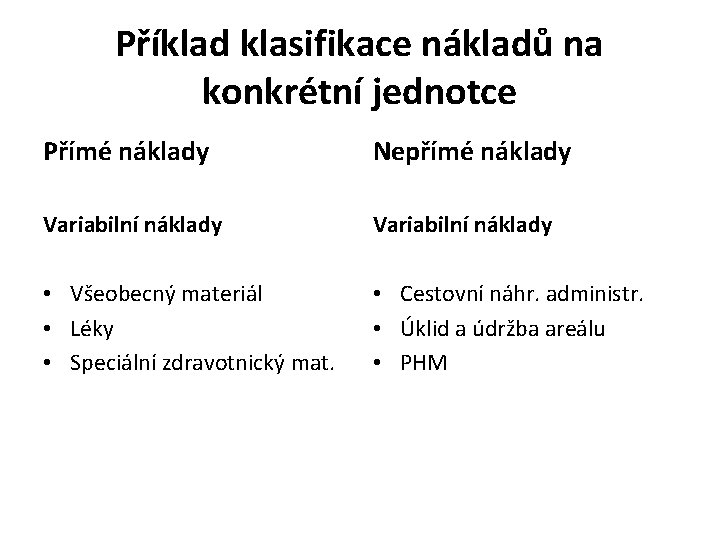 Příklad klasifikace nákladů na konkrétní jednotce

Přímé náklady

Variabilní náklady

• Všeobecný materiál
• Léky
• Speciální zdravotnický mat.

Nepřímé náklady

Variabilní náklady

• Cestovní náhr. administr.
• Úklid a údržba areálu
• PHM